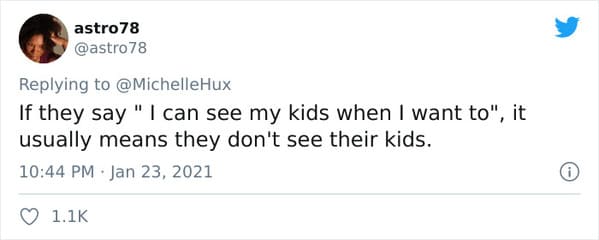 astro78
@astro78

Replying to @MichelleHux

If they say " I can see my kids when I want to", it usually means they don't see their kids.

10:44 PM · Jan 23, 2021

1.1K